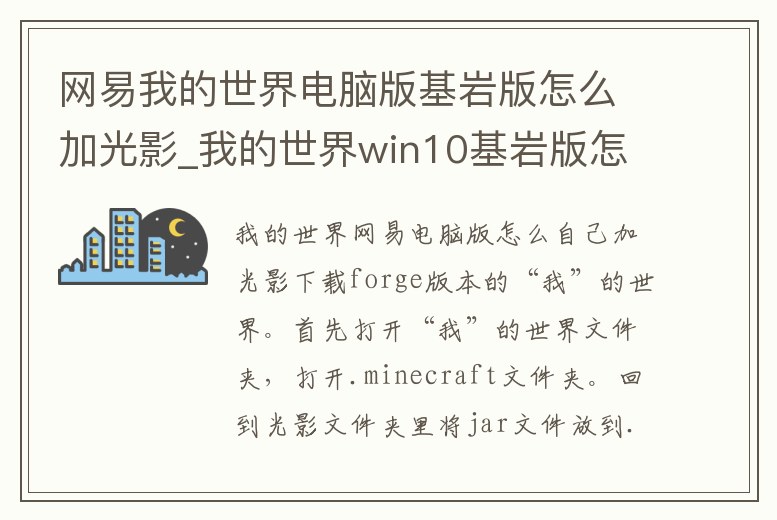 网易我的世界电脑版基岩版怎么加光影_我的世界win10基岩版怎

我的世界网易电脑版怎么自己加光影下载forge版本的“我”的世界。首先打开“我”的世界文件夹，打开.minecraft文件夹。回到光影文件夹里将jar文件放到.